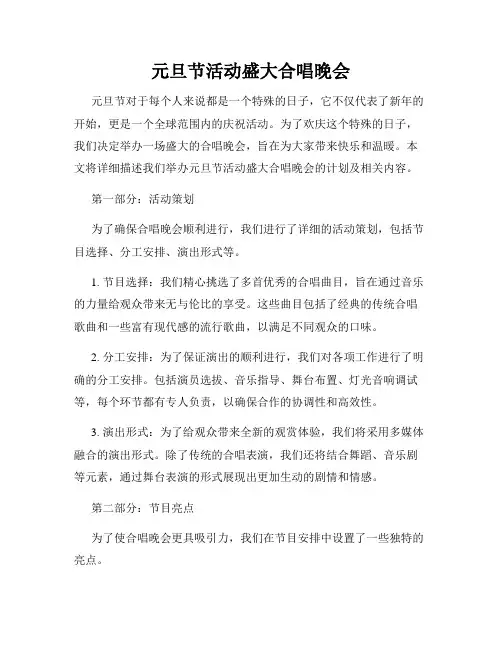 元旦节活动盛大合唱晚会

元旦节对于每个人来说都是一个特殊的日子，它不仅代表了新年的开始，更是一个全球范围内的庆祝活动。为了欢庆这个特殊的日子，我们决定举办一场盛大的合唱晚会，旨在为大家带来快乐和温暖。本文将详细描述我们举办元旦节活动盛大合唱晚会的计划及相关内容。

第一部分：活动策划

为了确保合唱晚会顺利进行，我们进行了详细的活动策划，包括节目选择、分工安排、演出形式等。

1. 节目选择：我们精心挑选了多首优秀的合唱曲目，旨在通过音乐的力量给观众带来无与伦比的享受。这些曲目包括了经典的传统合唱歌曲和一些富有现代感的流行歌曲，以满足不同观众的口味。

2. 分工安排：为了保证演出的顺利进行，我们对各项工作进行了明确的分工安排。包括演员选拔、音乐指导、舞台布置、灯光音响调试等，每个环节都有专人负责，以确保合作的协调性和高效性。

3. 演出形式：为了给观众带来全新的观赏体验，我们将采用多媒体融合的演出形式。除了传统的合唱表演，我们还将结合舞蹈、音乐剧等元素，通过舞台表演的形式展现出更加生动的剧情和情感。

第二部分：节目亮点

为了使合唱晚会更具吸引力，我们在节目安排中设置了一些独特的亮点。